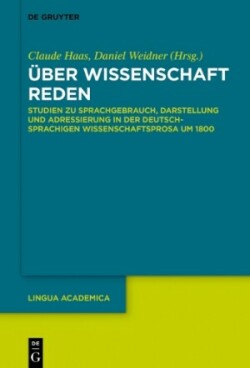 DE GRUYTER

Claude Haas, Daniel Weidner (Hrsg.)

ÜBER WISSENSCHAFT REDEN

STUDIEN ZU SPRACHGEBRAUCH, DARSTELLUNG UND ADRESSIERUNG IN DER DEUTSCHSPRACHIGEN WISSENSCHAFTSPROSA UM 1800

LINGUA ACADEMICA

DE G